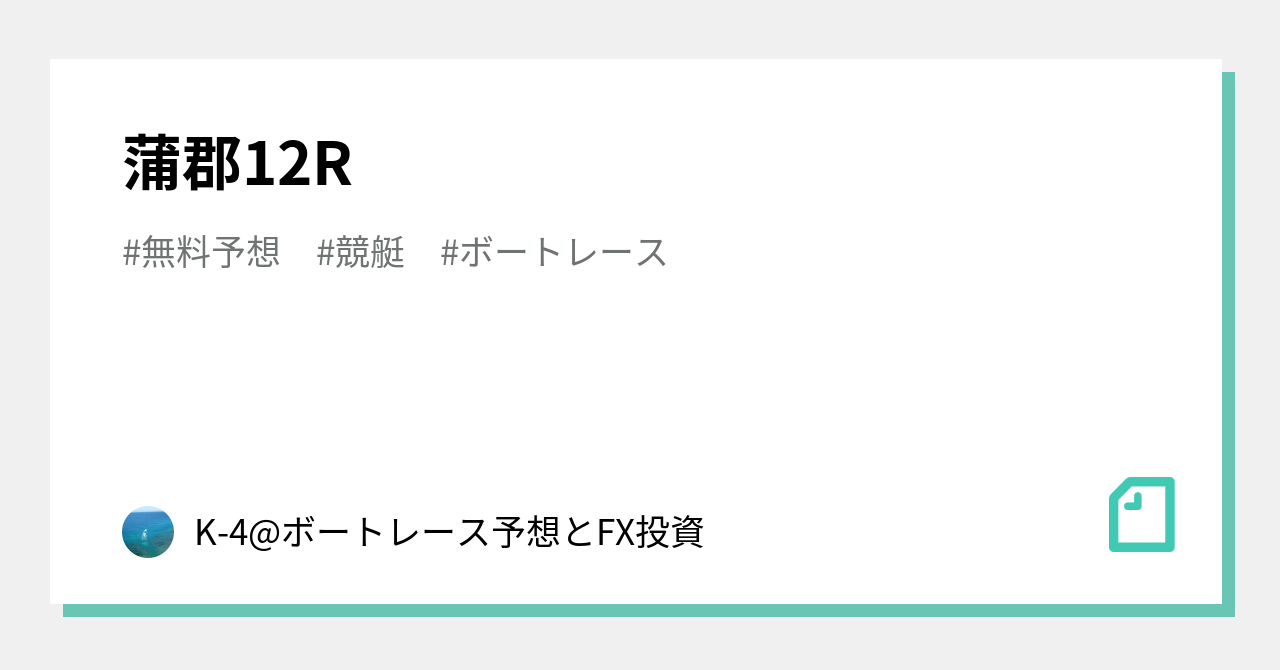 蒲郡12R

#無料予想　#競艇　#ボートレース

K-4@ボートレース予想とFX投資